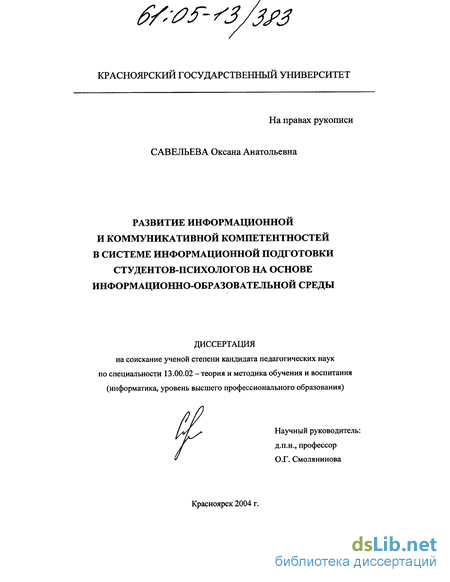 61:05-13/383

КРАСНОЯРСКИЙ ГОСУДАРСТВЕННЫЙ УНИВЕРСИТЕТ

На правах рукописи

САВЕЛЬЕВА Оксана Анатольевна

РАЗВИТИЕ ИНФОРМАЦИОННОЙ И КОММУНИКАТИВНОЙ КОМПЕТЕНТНОСТЕЙ В СИСТЕМЕ ИНФОРМАЦИОННОЙ ПОДГОТОВКИ СТУДЕНТОВ-ПСИХОЛОГОВ НА ОСНОВЕ ИНФОРМАЦИОННО-ОБРАЗОВАТЕЛЬНОЙ СРЕДЫ

ДИССЕРТАЦИЯ
на соискание ученой степени кандидата педагогических наук
по специальности 13.00.02 – теория и методика обучения и воспитания
(информатика, уровень высшего профессионального образования)

Научный руководитель:
д.п.н., профессор
О.Г. Смолянинова

Красноярск 2004 г.

dsLib.net
библиотека диссертаций